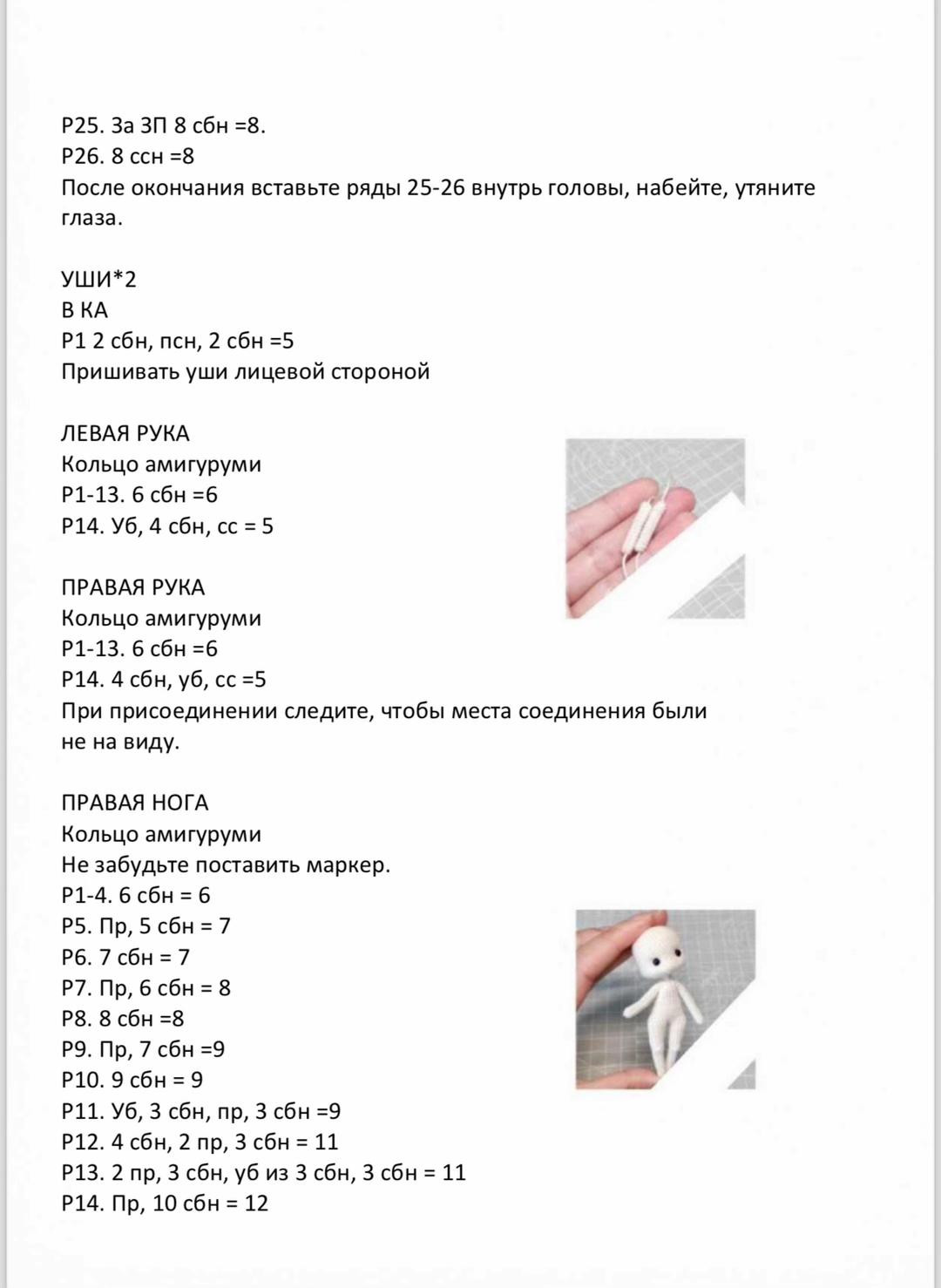 Р25. За ЗП 8 сбн =8.
Р26. 8 ссн =8
После окончания вставьте ряды 25-26 внутрь головы, набейте, утяните глаза.

УШИ*2
В КА
Р1 2 сбн, псн, 2 сбн =5
Пришивать уши лицевой стороной

ЛЕВАЯ РУКА
Кольцо амигуруми
Р1-13. 6 сбн =6
Р14. Уб, 4 сбн, сс = 5

ПРАВАЯ РУКА
Кольцо амигуруми
Р1-13. 6 сбн =6
Р14. 4 сбн, уб, сс =5
При присоединении следите, чтобы места соединения были не на виду.

ПРАВАЯ НОГА
Кольцо амигуруми
Не забудьте поставить маркер.
Р1-4. 6 сбн = 6
Р5. Пр, 5 сбн = 7
Р6. 7 сбн = 7
Р7. Пр, 6 сбн = 8
Р8. 8 сбн =8
Р9. Пр, 7 сбн =9
Р10. 9 сбн = 9
Р11. Уб, 3 сбн, пр, 3 сбн =9
Р12. 4 сбн, 2 пр, 3 сбн = 11
Р13. 2 пр, 3 сбн, уб из 3 сбн, 3 сбн = 11
Р14. Пр, 10 сбн = 12